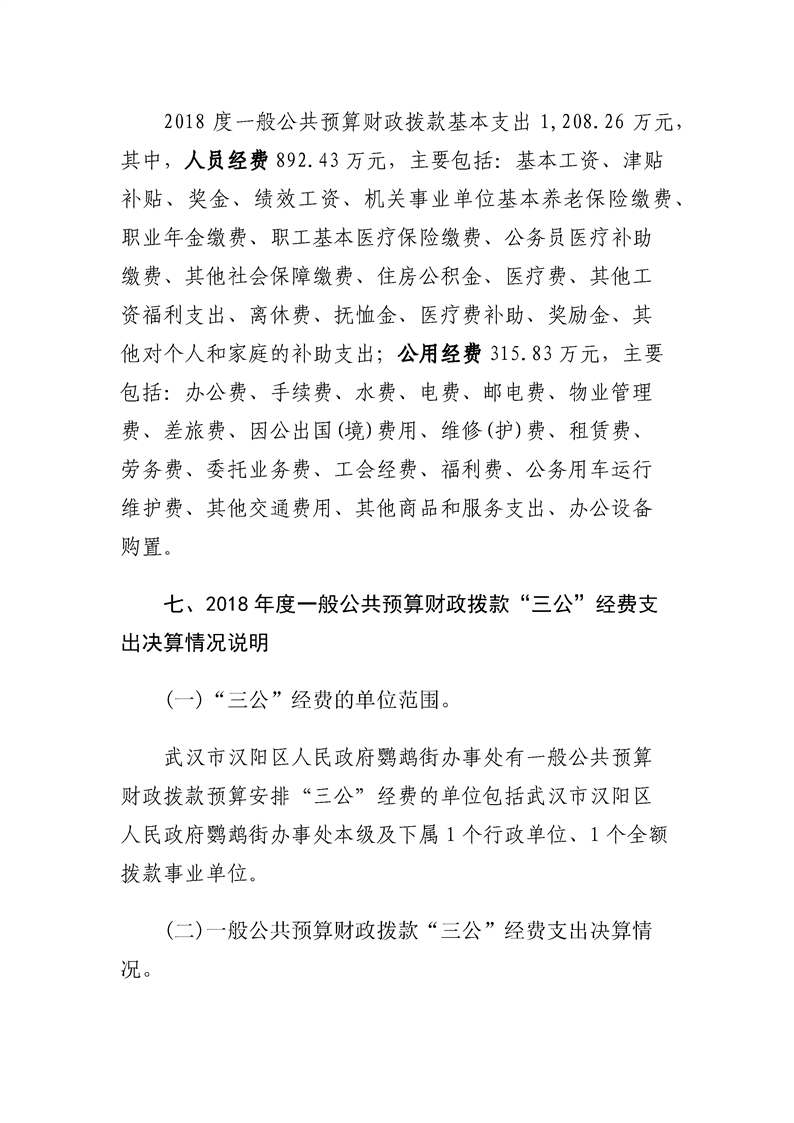 2018 度一般公共预算财政拨款基本支出 1,208.26 万元，其中，人员经费 892.43 万元，主要包括：基本工资、津贴补贴、奖金、绩效工资、机关事业单位基本养老保险缴费、职业年金缴费、职工基本医疗保险缴费、公务员医疗补助缴费、其他社会保障缴费、住房公积金、医疗费、其他工资福利支出、离休费、抚恤金、医疗费补助、奖励金、其他对个人和家庭的补助支出；公用经费 315.83 万元，主要包括：办公费、手续费、水费、电费、邮电费、物业管理费、差旅费、因公出国(境)费用、维修(护)费、租赁费、劳务费、委托业务费、工会经费、福利费、公务用车运行维护费、其他交通费用、其他商品和服务支出、办公设备购置。

七、2018 年度一般公共预算财政拨款“三公”经费支出决算情况说明

(一)“三公”经费的单位范围。

武汉市汉阳区人民政府鹦鹉街办事处有一般公共预算财政拨款预算安排“三公”经费的单位包括武汉市汉阳区人民政府鹦鹉街办事处本级及下属 1 个行政单位、1 个全额拨款事业单位。

(二)一般公共预算财政拨款“三公”经费支出决算情况。